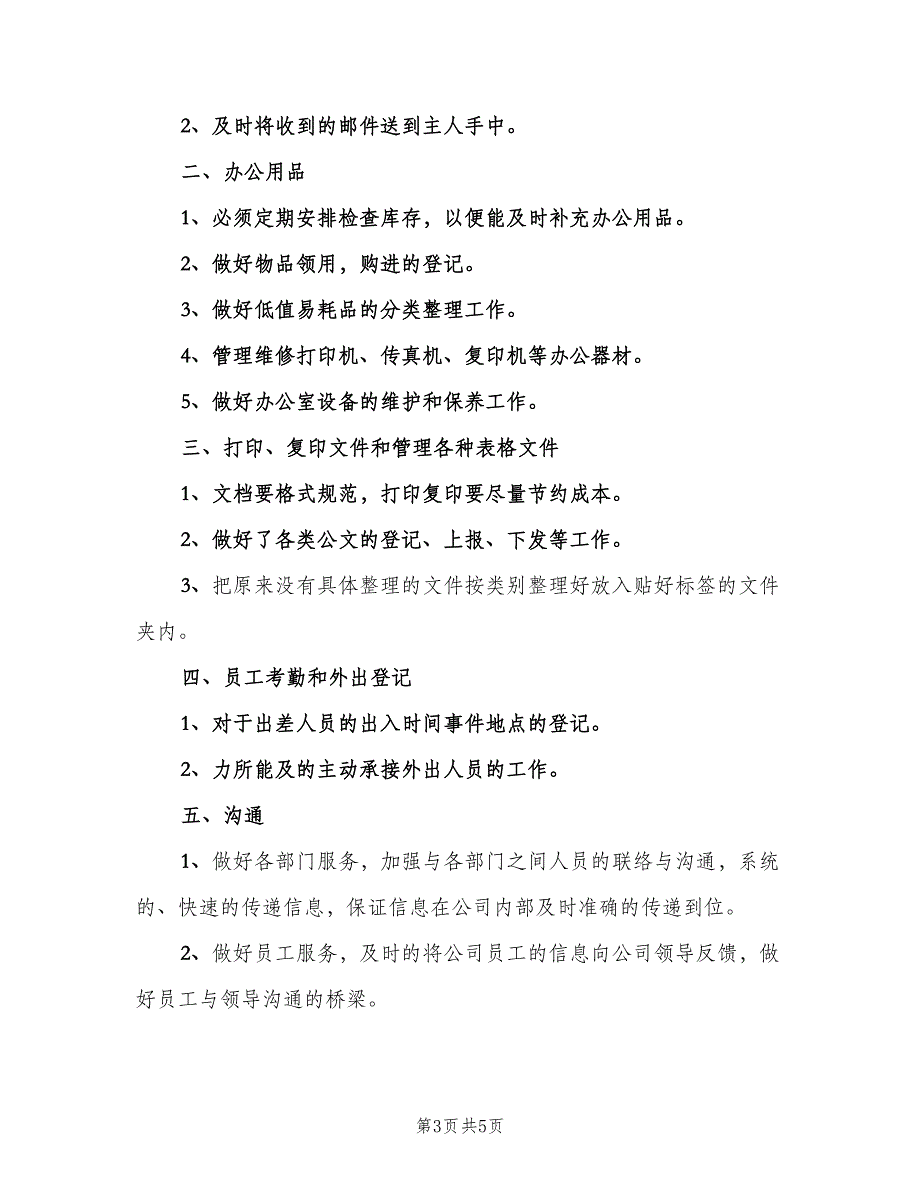 2、及时将收到的邮件送到主人手中。

二、办公用品

1、必须定期安排检查库存，以便能及时补充办公用品。

2、做好物品领用，购进的登记。

3、做好低值易耗品的分类整理工作。

4、管理维修打印机、传真机、复印机等办公器材。

5、做好办公室设备的维护和保养工作。

三、打印、复印文件和管理各种表格文件

1、文档要格式规范，打印复印要尽量节约成本。

2、做好了各类公文的登记、上报、下发等工作。

3、把原来没有具体整理的文件按类别整理好放入贴好标签的文件夹内。

四、员工考勤和外出登记

1、对于出差人员的出入时间事件地点的登记。

2、力所能及的主动承接外出人员的工作。

五、沟通

1、做好各部门服务，加强与各部门之间人员的联络与沟通，系统的、快速的传递信息，保证信息在公司内部及时准确的传递到位。

2、做好员工服务，及时的将公司员工的信息向公司领导反馈，做好员工与领导沟通的桥梁。

第3页 共5页